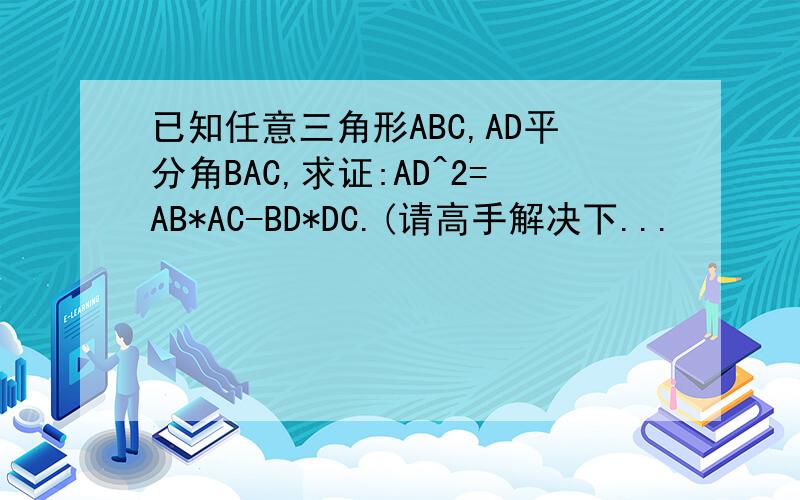 已知任意三角形ABC,AD平分角BAC,求证:AD^2=AB*AC-BD*DC.(请高手解决下...

E-LEARNING